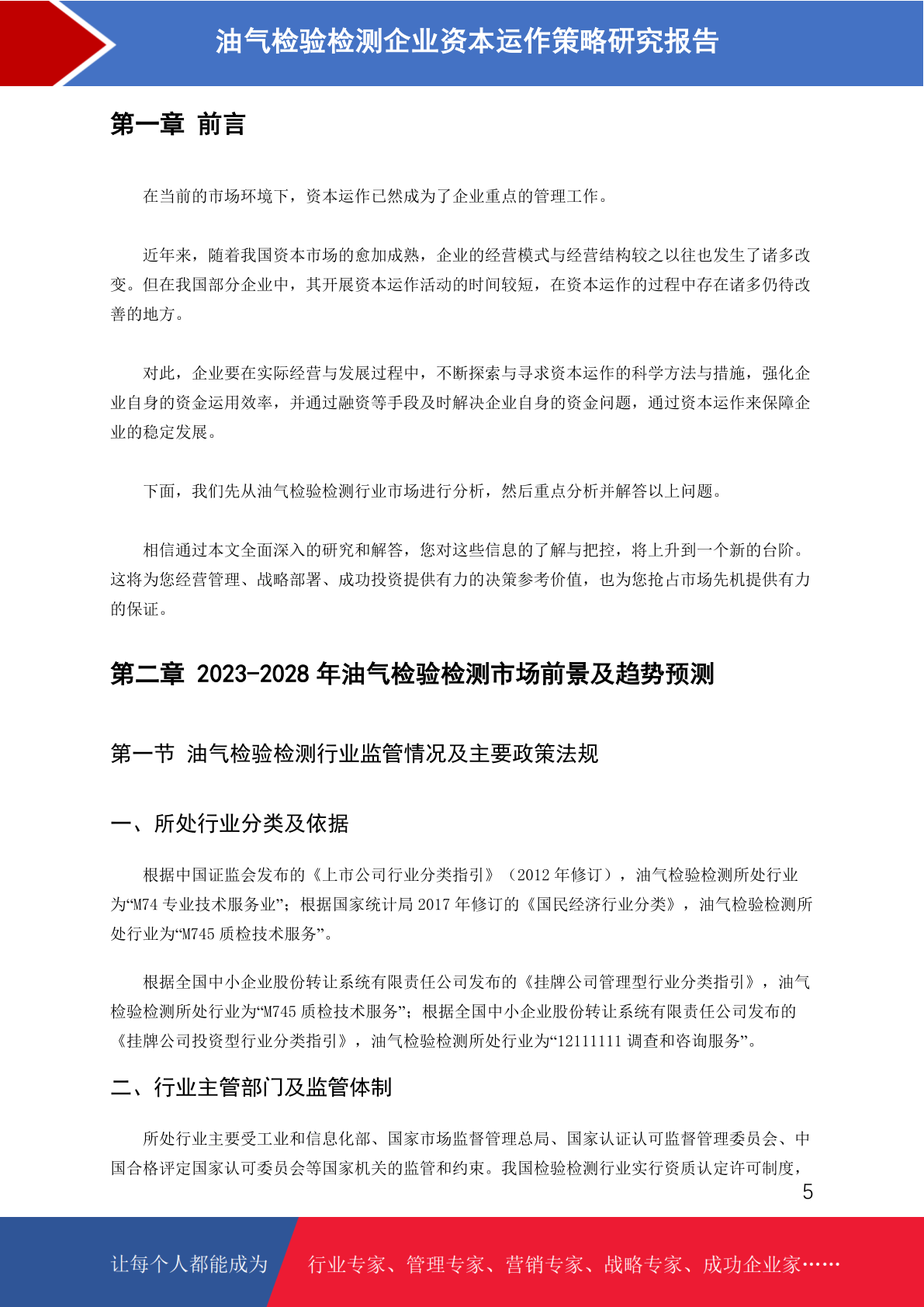 油气检验检测企业资本运作策略研究报告

第一章 前言

在当前的市场环境下，资本运作已然成为了企业重点的管理工作。

近年来，随着我国资本市场的愈加成熟，企业的经营模式与经营结构较之以往也发生了诸多改变。但在我国部分企业中，其开展资本运作活动的时间较短，在资本运作的过程中存在诸多仍待改善的地方。

对此，企业要在实际经营与发展过程中，不断探索与寻求资本运作的科学方法与措施，强化企业自身的资金运用效率，并通过融资等手段及时解决企业自身的资金问题，通过资本运作来保障企业的稳定发展。

下面，我们先从油气检验检测行业市场进行分析，然后重点分析并解答以上问题。

相信通过本文全面深入的研究和解答，您对这些信息的了解与把控，将上升到一个新的台阶。这将为您经营管理、战略部署、成功投资提供有力的决策参考价值，也为您抢占市场先机提供有力的保证。

第二章 2023-2028 年油气检验检测市场前景及趋势预测

第一节 油气检验检测行业监管情况及主要政策法规

一、所处行业分类及依据

根据中国证监会发布的《上市公司行业分类指引》（2012 年修订），油气检验检测所处行业为“M74 专业技术服务业”；根据国家统计局 2017 年修订的《国民经济行业分类》，油气检验检测所处行业为“M745 质检技术服务”。

根据全国中小企业股份转让系统有限责任公司发布的《挂牌公司管理型行业分类指引》，油气检验检测所处行业为“M745 质检技术服务”；根据全国中小企业股份转让系统有限责任公司发布的《挂牌公司投资型行业分类指引》，油气检验检测所处行业为“12111111 调查和咨询服务”。

二、行业主管部门及监管体制

所处行业主要受工业和信息化部、国家市场监督管理总局、国家认证认可监督管理委员会、中国合格评定国家认可委员会等国家机关的监管和约束。我国检验检测行业实行资质认定许可制度，

5

让每个人都能成为 行业专家、管理专家、营销专家、战略专家、成功企业家……